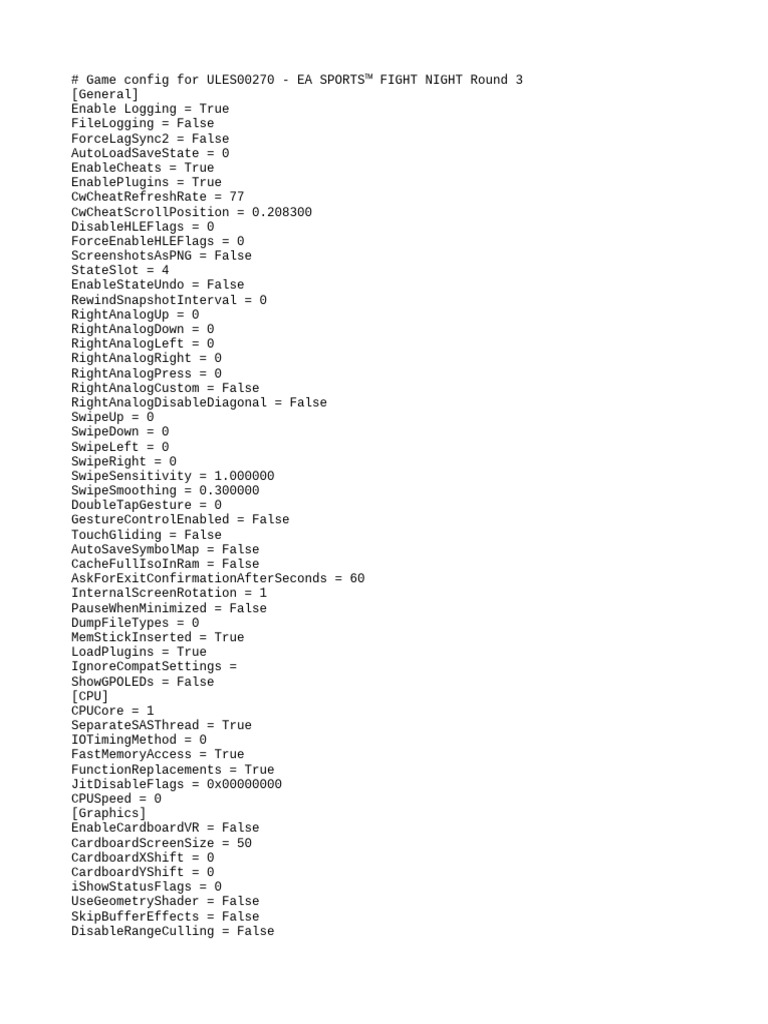 # Game config for ULES00270 - EA SPORTS™ FIGHT NIGHT Round 3
[General]
Enable Logging = True
FileLogging = False
ForceLagSync2 = False
AutoLoadSaveState = 0
EnableCheats = True
EnablePlugins = True
CwCheatRefreshRate = 77
CwCheatScrollPosition = 0.208300
DisableHLEFlags = 0
ForceEnableHLEFlags = 0
ScreenshotsAsPNG = False
StateSlot = 4
EnableStateUndo = False
RewindSnapshotInterval = 0
RightAnalogUp = 0
RightAnalogDown = 0
RightAnalogLeft = 0
RightAnalogRight = 0
RightAnalogPress = 0
RightAnalogCustom = False
RightAnalogDisableDiagonal = False
SwipeUp = 0
SwipeDown = 0
SwipeLeft = 0
SwipeRight = 0
SwipeSensitivity = 1.000000
SwipeSmoothing = 0.300000
DoubleTapGesture = 0
GestureControlEnabled = False
TouchGliding = False
AutoSaveSymbolMap = False
CacheFullIsoInRam = False
AskForExitConfirmationAfterSeconds = 60
InternalScreenRotation = 1
PauseWhenMinimized = False
DumpFileTypes = 0
MemStickInserted = True
LoadPlugins = True
IgnoreCompatSettings =
ShowGPOLEDs = False
[CPU]
CPUCore = 1
SeparateSASThread = True
IOTimingMethod = 0
FastMemoryAccess = True
FunctionReplacements = True
JitDisableFlags = 0x00000000
CPUSpeed = 0
[Graphics]
EnableCardboardVR = False
CardboardScreenSize = 50
CardboardXShift = 0
CardboardYShift = 0
iShowStatusFlags = 0
UseGeometryShader = False
SkipBufferEffects = False
DisableRangeCulling = False